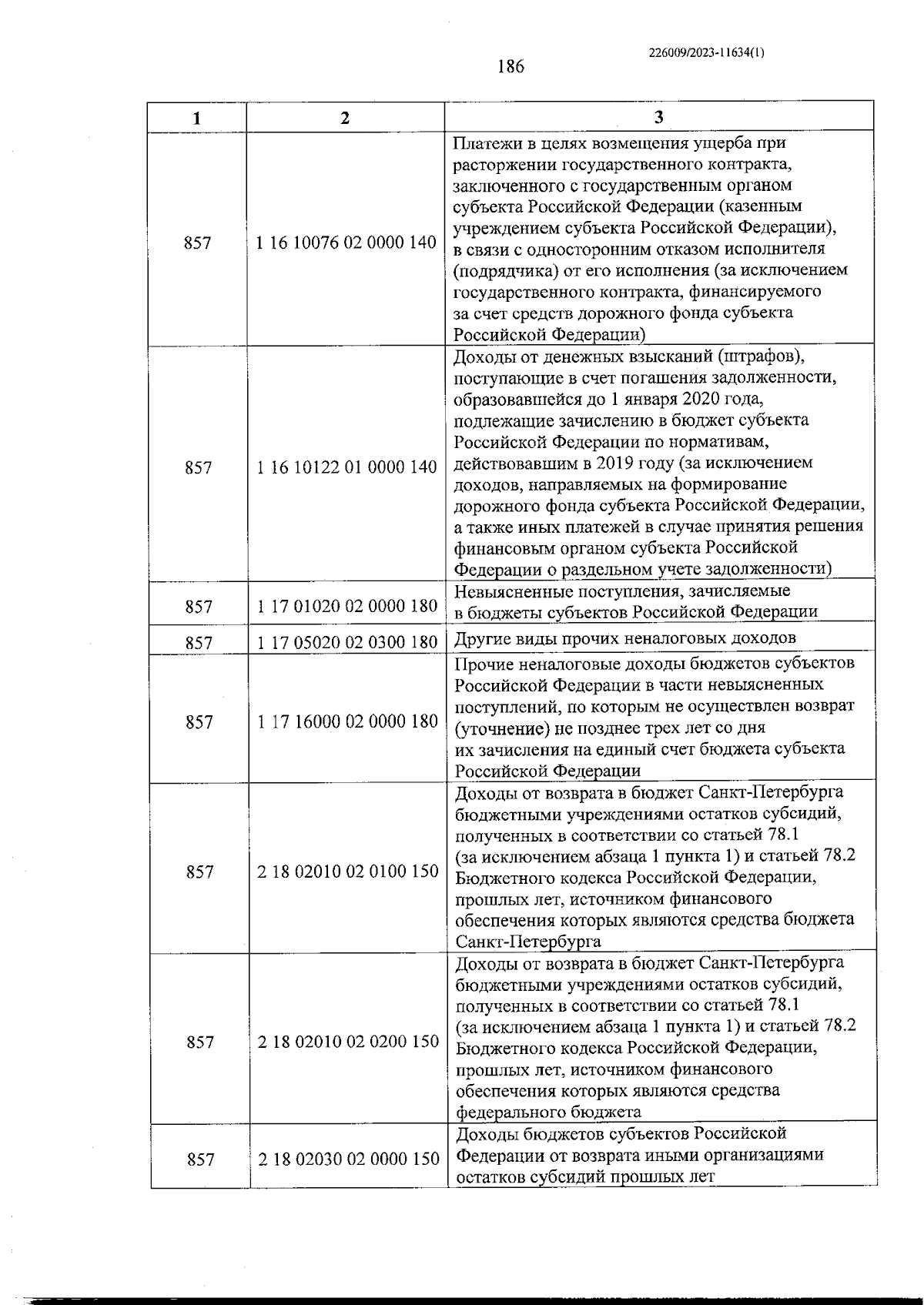 226009/2023-11634(1)

186

| 1 | 2 | 3 |
|---|---|---|
| 857 | 1 16 10076 02 0000 140 | Платежи в целях возмещения ущерба при расторжении государственного контракта, заключенного с государственным органом субъекта Российской Федерации (казенным учреждением субъекта Российской Федерации), в связи с односторонним отказом исполнителя (подрядчика) от его исполнения (за исключением государственного контракта, финансируемого за счет средств дорожного фонда субъекта Российской Федерации) |
| 857 | 1 16 10122 01 0000 140 | Доходы от денежных взысканий (штрафов), поступающие в счет погашения задолженности, образовавшейся до 1 января 2020 года, подлежащие зачислению в бюджет субъекта Российской Федерации по нормативам, действовавшим в 2019 году (за исключением доходов, направляемых на формирование дорожного фонда субъекта Российской Федерации, а также иных платежей в случае принятия решения финансовым органом субъекта Российской Федерации о раздельном учете задолженности) |
| 857 | 1 17 01020 02 0000 180 | Невыясненные поступления, зачисляемые в бюджеты субъектов Российской Федерации |
| 857 | 1 17 05020 02 0300 180 | Другие виды прочих неналоговых доходов |
| 857 | 1 17 16000 02 0000 180 | Прочие неналоговые доходы бюджетов субъектов Российской Федерации в части невыясненных поступлений, по которым не осуществлен возврат (уточнение) не позднее трех лет со дня их зачисления на единый счет бюджета субъекта Российской Федерации |
| 857 | 2 18 02010 02 0100 150 | Доходы от возврата в бюджет Санкт-Петербурга бюджетными учреждениями остатков субсидий, полученных в соответствии со статьей 78.1 (за исключением абзаца 1 пункта 1) и статьей 78.2 Бюджетного кодекса Российской Федерации, прошлых лет, источником финансового обеспечения которых являются средства бюджета Санкт-Петербурга |
| 857 | 2 18 02010 02 0200 150 | Доходы от возврата в бюджет Санкт-Петербурга бюджетными учреждениями остатков субсидий, полученных в соответствии со статьей 78.1 (за исключением абзаца 1 пункта 1) и статьей 78.2 Бюджетного кодекса Российской Федерации, прошлых лет, источником финансового обеспечения которых являются средства федерального бюджета |
| 857 | 2 18 02030 02 0000 150 | Доходы бюджетов субъектов Российской Федерации от возврата иными организациями остатков субсидий прошлых лет |